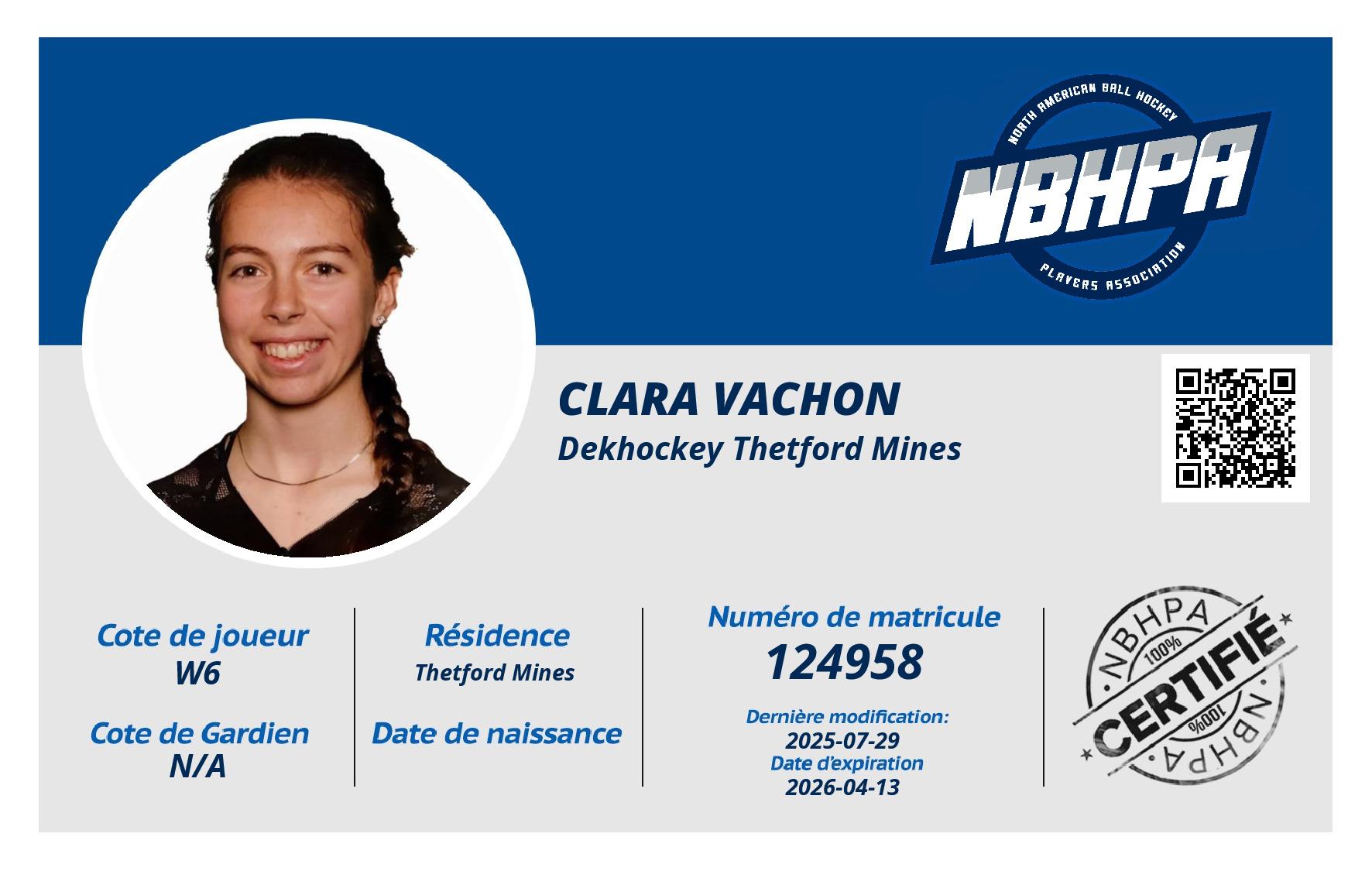 NORTH AMERICAN BALL HOCKEY
NBHPA
PLAYERS ASSOCIATION

CLARA VACHON
Dekhockey Thetford Mines

Cote de joueur
W6

Cote de Gardien
N/A

Résidence
Thetford Mines

Date de naissance

Numéro de matricule
124958

Dernière modification:
2025-07-29
Date d'expiration
2026-04-13

NBHPA
100%
CERTIFIÉ
100%
NBHPA